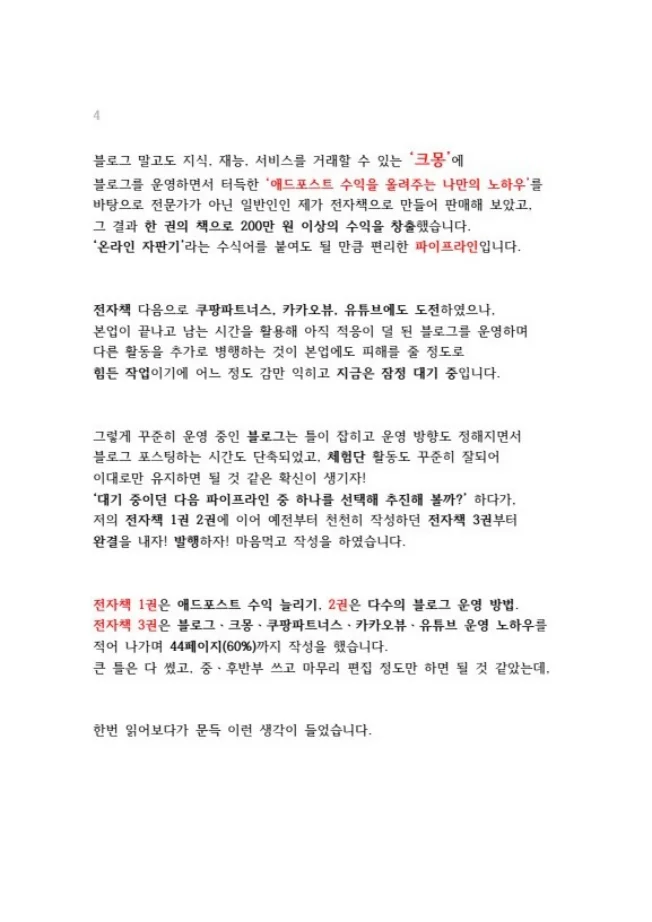 4

블로그 말고도 지식, 재능, 서비스를 거래할 수 있는 '크몽'에 블로그를 운영하면서 터득한 '애드포스트 수익을 올려주는 나만의 노하우'를 바탕으로 전문가가 아닌 일반인인 제가 전자책으로 만들어 판매해 보았고, 그 결과 한 권의 책으로 200만 원 이상의 수익을 창출했습니다. '온라인 자판기'라는 수식어를 붙여도 될 만큼 편리한 파이프라인입니다.

전자책 다음으로 쿠팡파트너스, 카카오뷰, 유튜브에도 도전하였으나, 본업이 끝나고 남는 시간을 활용해 아직 적응이 덜 된 블로그를 운영하며 다른 활동을 추가로 병행하는 것이 본업에도 피해를 줄 정도로 힘든 작업이기에 어느 정도 감만 익히고 지금은 잠정 대기 중입니다.

그렇게 꾸준히 운영 중인 블로그는 틀이 잡히고 운영 방향도 정해지면서 블로그 포스팅하는 시간도 단축되었고, 체험단 활동도 꾸준히 잘되어 이대로만 유지하면 될 것 같은 확신이 생기자! '대기 중이던 다음 파이프라인 중 하나를 선택해 추진해 볼까?' 하다가, 저의 전자책 1권 2권에 이어 예전부터 천천히 작성하던 전자책 3권부터 완결을 내자! 발행하자! 마음먹고 작성을 하였습니다.

전자책 1권은 애드포스트 수익 늘리기, 2권은 다수의 블로그 운영 방법, 전자책 3권은 블로그 · 크몽 · 쿠팡파트너스 · 카카오뷰 · 유튜브 운영 노하우를 적어 나가며 44페이지(60%)까지 작성을 했습니다. 큰 틀은 다 썼고, 중 · 후반부 쓰고 마무리 편집 정도만 하면 될 것 같았는데,

한번 읽어보다가 문득 이런 생각이 들었습니다.